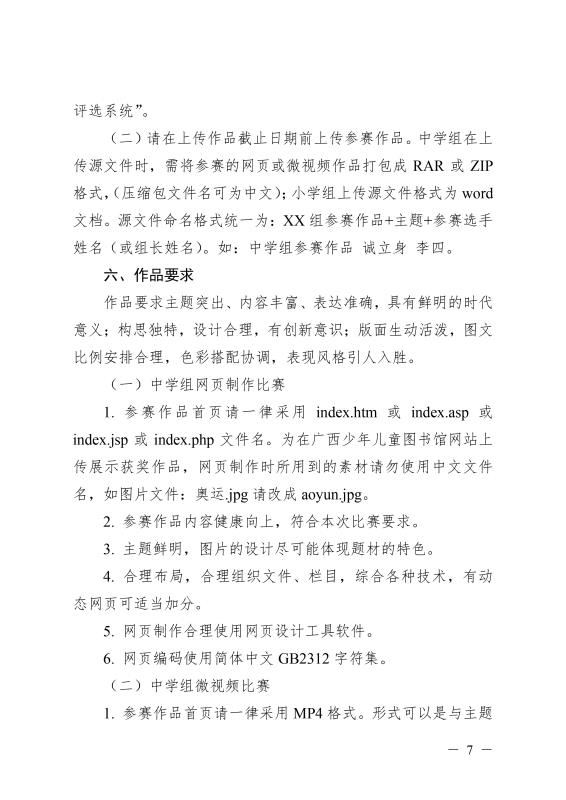 评选系统”。

（二）请在上传作品截止日期前上传参赛作品。中学组在上传源文件时，需将参赛的网页或微视频作品打包成RAR或ZIP格式,（压缩包文件名可为中文）；小学组上传源文件格式为word文档。源文件命名格式统一为：XX组参赛作品+主题+参赛选手姓名（或组长姓名）。如：中学组参赛作品 诚立身 李四。

六、作品要求

作品要求主题突出、内容丰富、表达准确，具有鲜明的时代意义；构思独特，设计合理，有创新意识；版面生动活泼，图文比例安排合理，色彩搭配协调，表现风格引人入胜。

（一）中学组网页制作比赛

1.参赛作品首页请一律采用index.htm或index.asp或index.jsp或index.php文件名。为在广西少年儿童图书馆网站上传展示获奖作品，网页制作时所用到的素材请勿使用中文文件名，如图片文件：奥运.jpg请改成aoyun.jpg。

2.参赛作品内容健康向上，符合本次比赛要求。

3.主题鲜明，图片的设计尽可能体现题材的特色。

4.合理布局，合理组织文件、栏目，综合各种技术，有动态网页可适当加分。

5.网页制作合理使用网页设计工具软件。

6.网页编码使用简体中文GB2312字符集。

（二）中学组微视频比赛

1.参赛作品首页请一律采用MP4格式。形式可以是与主题

— 7 —